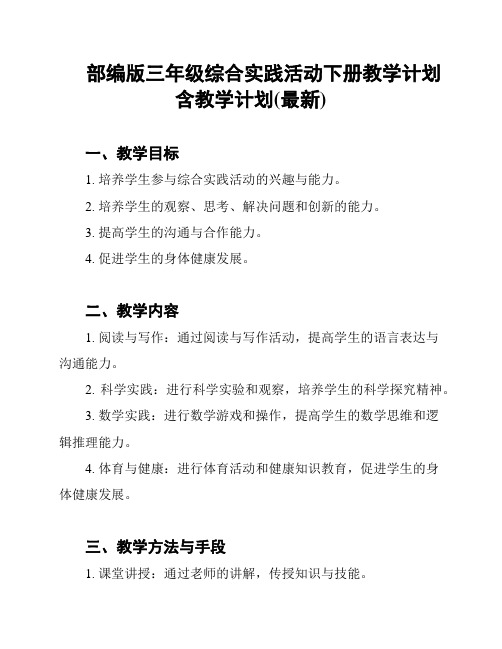 部编版三年级综合实践活动下册教学计划含教学计划(最新)

一、教学目标

1. 培养学生参与综合实践活动的兴趣与能力。

2. 培养学生的观察、思考、解决问题和创新的能力。

3. 提高学生的沟通与合作能力。

4. 促进学生的身体健康发展。

二、教学内容

1. 阅读与写作：通过阅读与写作活动，提高学生的语言表达与沟通能力。

2. 科学实践：进行科学实验和观察，培养学生的科学探究精神。

3. 数学实践：进行数学游戏和操作，提高学生的数学思维和逻辑推理能力。

4. 体育与健康：进行体育活动和健康知识教育，促进学生的身体健康发展。

三、教学方法与手段

1. 课堂讲授：通过老师的讲解，传授知识与技能。